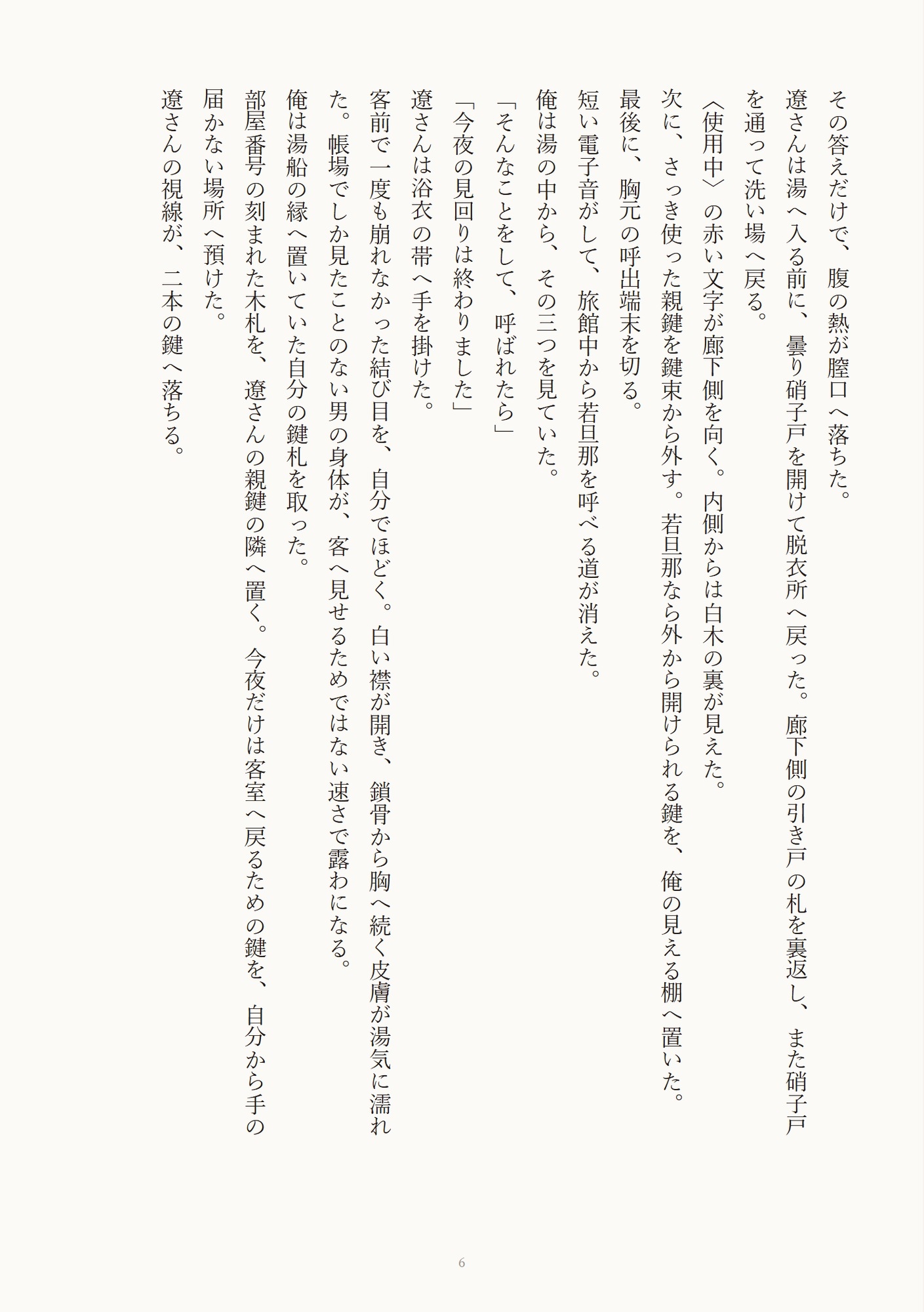 その答えだけで、腹の熱が膣口へ落ちた。

遼さんは湯へ入る前に、曇り硝子戸を開けて脱衣所へ戻った。廊下側の引き戸の札を裏返し、また硝子戸を通って洗い場へ戻る。

〈使用中〉の赤い文字が廊下側を向く。内側からは白木の裏が見えた。

次に、さっき使った親鍵を鍵束から外す。若旦那なら外から開けられる鍵を、俺の見える棚へ置いた。

最後に、胸元の呼出端末を切る。

短い電子音がして、旅館中から若旦那を呼べる道が消えた。

俺は湯の中から、その三つを見ていた。

「そんなことをして、呼ばれたら」

「今夜の見回りは終わりました」

遼さんは浴衣の帯へ手を掛けた。

客前で一度も崩れなかった結び目を、自分でほどく。白い襟が開き、鎖骨から胸へ続く皮膚が湯気に濡れた。帳場でしか見たことのない男の身体が、客へ見せるためではない速さで露わになる。

俺は湯船の縁へ置いていた自分の鍵札を取った。

部屋番号の刻まれた木札を、遼さんの親鍵の隣へ置く。今夜だけは客室へ戻るための鍵を、自分から手の届かない場所へ預けた。

遼さんの視線が、二本の鍵へ落ちる。

6